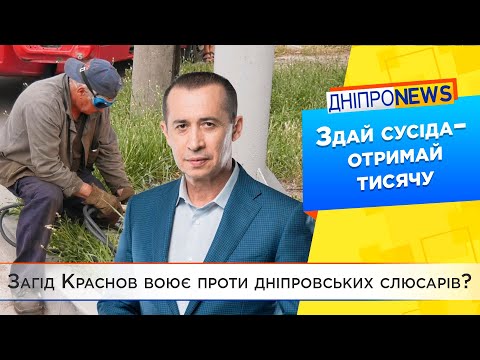 ДНІПРОNEWS

Здай сусіда– отримай тисячу

Загід Краснов воює проти дніпровських слюсарів?